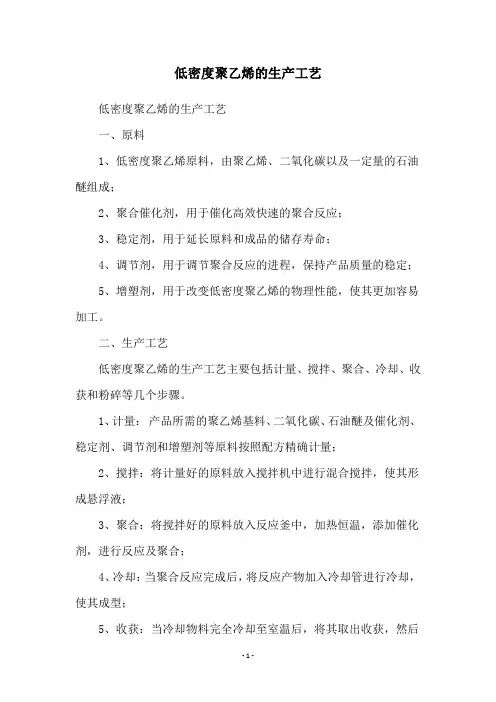 低密度聚乙烯的生产工艺

低密度聚乙烯的生产工艺

一、原料

1、低密度聚乙烯原料，由聚乙烯、二氧化碳以及一定量的石油醚组成；

2、聚合催化剂，用于催化高效快速的聚合反应；

3、稳定剂，用于延长原料和成品的储存寿命；

4、调节剂，用于调节聚合反应的进程，保持产品质量的稳定；

5、增塑剂，用于改变低密度聚乙烯的物理性能，使其更加容易加工。

二、生产工艺

低密度聚乙烯的生产工艺主要包括计量、搅拌、聚合、冷却、收获和粉碎等几个步骤。

1、计量：产品所需的聚乙烯基料、二氧化碳、石油醚及催化剂、稳定剂、调节剂和增塑剂等原料按照配方精确计量；

2、搅拌：将计量好的原料放入搅拌机中进行混合搅拌，使其形成悬浮液；

3、聚合：将搅拌好的原料放入反应釜中，加热恒温，添加催化剂，进行反应及聚合；

4、冷却：当聚合反应完成后，将反应产物加入冷却管进行冷却，使其成型；

5、收获：当冷却物料完全冷却至室温后，将其取出收获，然后

- 1 -